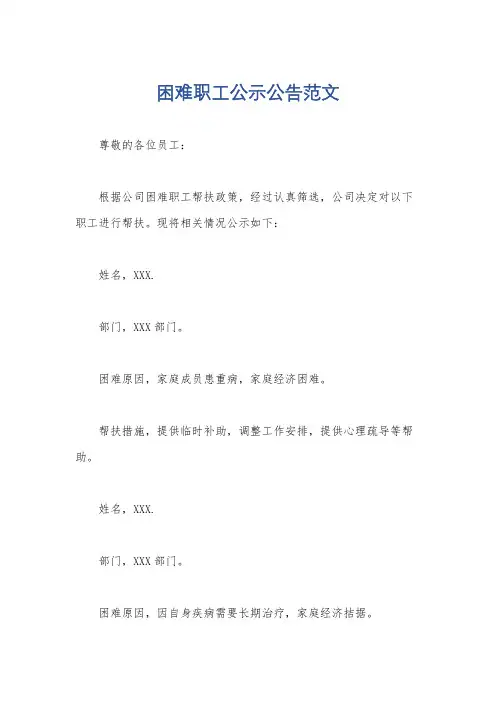 困难职工公示公告范文

尊敬的各位员工：

根据公司困难职工帮扶政策，经过认真筛选，公司决定对以下职工进行帮扶。现将相关情况公示如下：

姓名，XXX.

部门，XXX 部门。

困难原因，家庭成员患重病，家庭经济困难。

帮扶措施，提供临时补助，调整工作安排，提供心理疏导等帮助。

姓名，XXX.

部门，XXX 部门。

困难原因，因自身疾病需要长期治疗，家庭经济拮据。